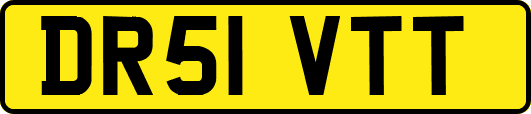 DR51 VTT